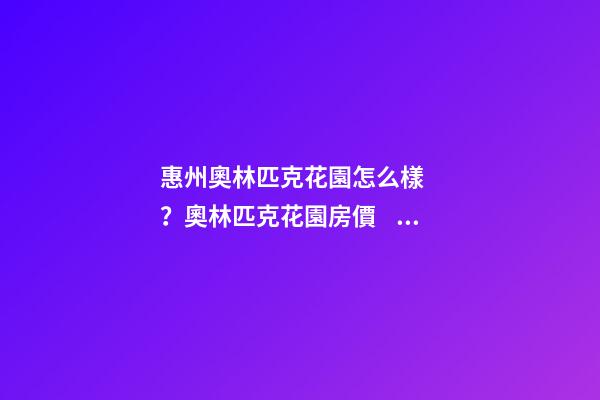 惠州奧林匹克花園怎么樣？奧林匹克花園房價 ...